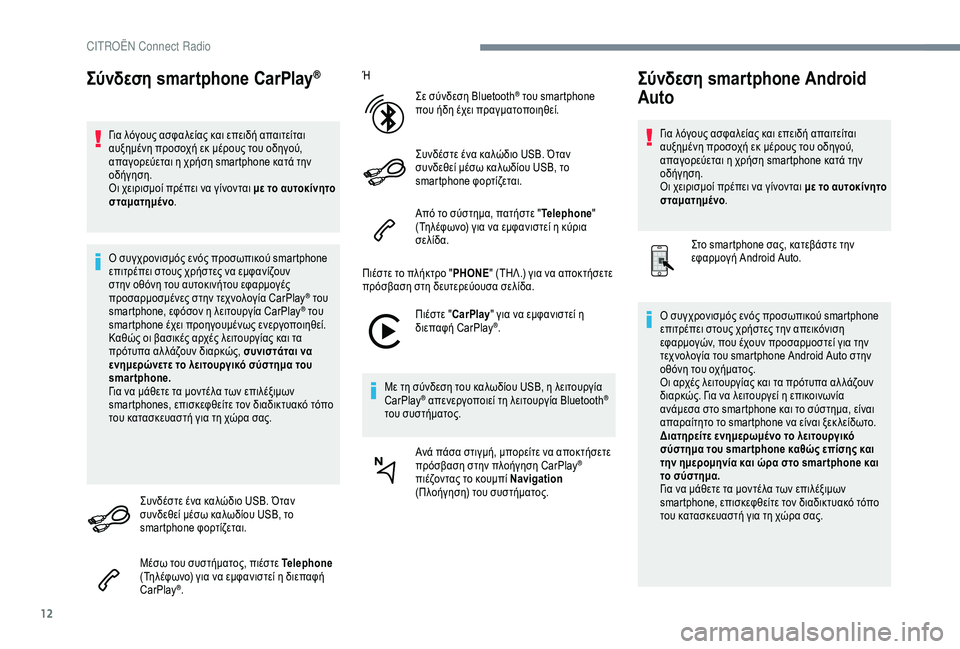 CITROËN Connect Radio

Σύνδεση smartphone CarPlay®

Για λόγους ασφαλείας και επειδή απαιτείται αυξημένη προσοχή εκ μέρους του οδηγού, απαγορεύεται η χρήση smartphone κατά την οδήγηση.
Οι χειρισμοί πρέπει να γίνονται με το αυτοκίνητο σταματημένο.

Ο συγχρονισμός ενός προσωπικού smartphone επιτρέπει στους χρήστες να εμφανίζουν στην οθόνη του αυτοκινήτου εφαρμογές προσαρμοσμένες στην τεχνολογία CarPlay® του smartphone, εφόσον η λειτουργία CarPlay® του smartphone έχει προηγουμένως ενεργοποιηθεί.
Καθώς οι βασικές αρχές λειτουργίας και τα πρότυπα αλλάζουν διαρκώς, συνιστάται να ενημερώνετε το λειτουργικό σύστημα του smartphone.
Για να μάθετε τα μοντέλα των επιλέξιμων smartphones, επισκεφθείτε τον διαδικτυακό τόπο του κατασκευαστή για τη χώρα σας.

Συνδέστε ένα καλώδιο USB. Όταν συνδεθεί μέσω καλωδίου USB, το smartphone φορτίζεται.

Μέσω του συστήματος, πιέστε Telephone (Τηλέφωνο) για να εμφανιστεί η διεπαφή CarPlay®.

Ή

Σε σύνδεση Bluetooth® του smartphone που ήδη έχει πραγματοποιηθεί.

Συνδέστε ένα καλώδιο USB. Όταν συνδεθεί μέσω καλωδίου USB, το smartphone φορτίζεται.

Από το σύστημα, πατήστε "Telephone" (Τηλέφωνο) για να εμφανιστεί η κύρια σελίδα.

Πιέστε το πλήκτρο "PHONE" (ΤΗΛ.) για να αποκτήσετε πρόσβαση στη δευτερεύουσα σελίδα.

Πιέστε "CarPlay" για να εμφανιστεί η διεπαφή CarPlay®.

Με τη σύνδεση του καλωδίου USB, η λειτουργία CarPlay® απενεργοποιεί τη λειτουργία Bluetooth® του συστήματος.

Ανά πάσα στιγμή, μπορείτε να αποκτήσετε πρόσβαση στην πλοήγηση CarPlay® πιέζοντας το κουμπί Navigation (Πλοήγηση) του συστήματος.

Σύνδεση smartphone Android Auto

Για λόγους ασφαλείας και επειδή απαιτείται αυξημένη προσοχή εκ μέρους του οδηγού, απαγορεύεται η χρήση smartphone κατά την οδήγηση.
Οι χειρισμοί πρέπει να γίνονται με το αυτοκίνητο σταματημένο.

Στο smartphone σας, κατεβάστε την εφαρμογή Android Auto.

Ο συγχρονισμός ενός προσωπικού smartphone επιτρέπει στους χρήστες την απεικόνιση εφαρμογών, που έχουν προσαρμοστεί για την τεχνολογία του smartphone Android Auto στην οθόνη του οχήματος.
Οι αρχές λειτουργίας και τα πρότυπα αλλάζουν διαρκώς. Για να λειτουργεί η επικοινωνία ανάμεσα στο smartphone και το σύστημα, είναι απαραίτητο το smartphone να είναι ξεκλείδωτο.
Διατηρείτε ενημερωμένο το λειτουργικό σύστημα του smartphone καθώς επίσης και την ημερομηνία και ώρα στο smartphone και το σύστημα.
Για να μάθετε τα μοντέλα των επιλέξιμων smartphone, επισκεφθείτε τον διαδικτυακό τόπο του κατασκευαστή για τη χώρα σας.

12

carmanualsonline.info